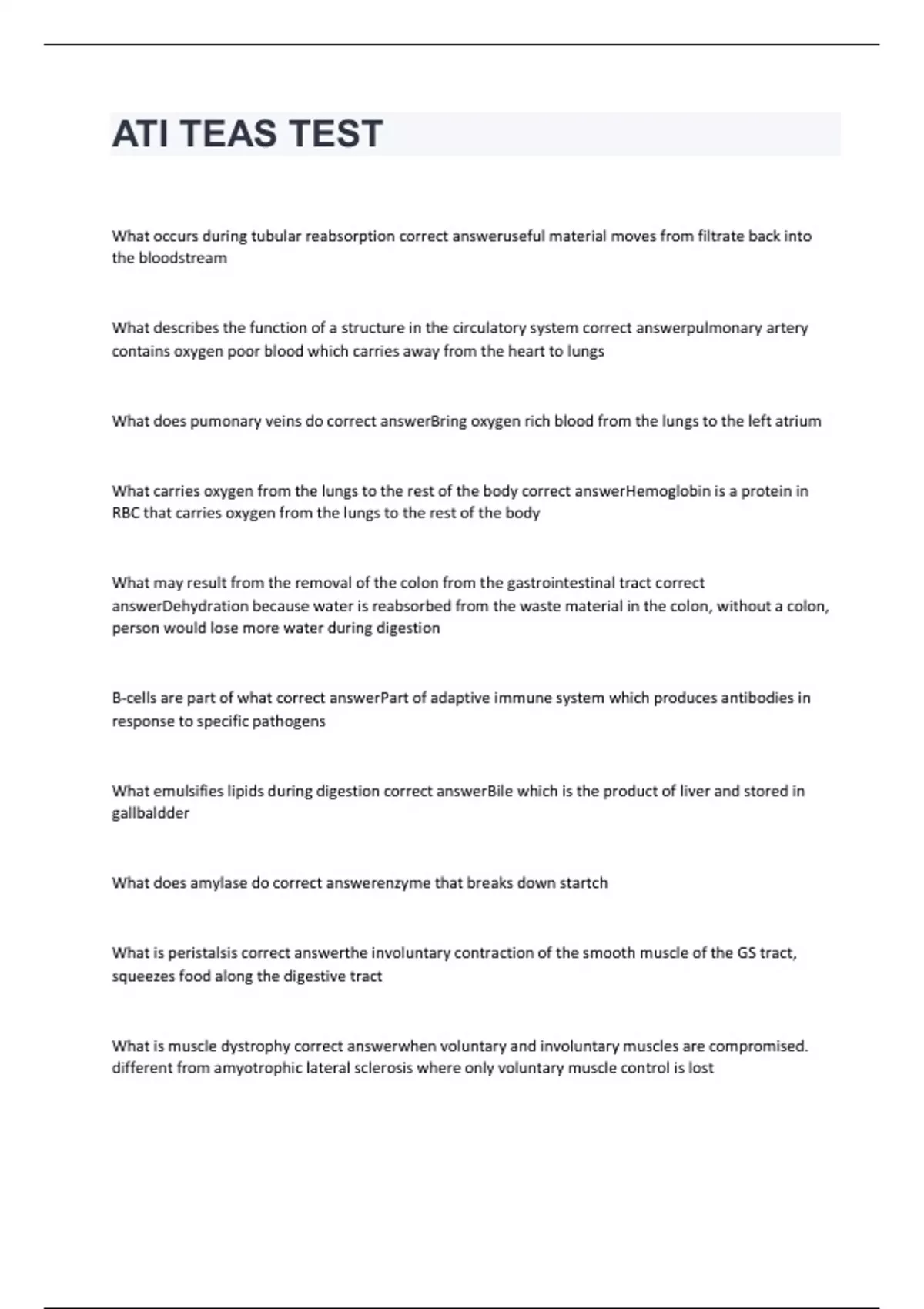 ATI TEAS TEST

What occurs during tubular reabsorption correct answeruseful material moves from filtrate back into the bloodstream

What describes the function of a structure in the circulatory system correct answerpulmonary artery contains oxygen poor blood which carries away from the heart to lungs

What does pumonary veins do correct answerBring oxygen rich blood from the lungs to the left atrium

What carries oxygen from the lungs to the rest of the body correct answerHemoglobin is a protein in RBC that carries oxygen from the lungs to the rest of the body

What may result from the removal of the colon from the gastrointestinal tract correct answerDehydration because water is reabsorbed from the waste material in the colon, without a colon, person would lose more water during digestion

B-cells are part of what correct answerPart of adaptive immune system which produces antibodies in response to specific pathogens

What emulsifies lipids during digestion correct answerBile which is the product of liver and stored in gallbaldder

What does amylase do correct answerenzyme that breaks down startch

What is peristalsis correct answerthe involuntary contraction of the smooth muscle of the GS tract, squeezes food along the digestive tract

What is muscle dystrophy correct answerwhen voluntary and involuntary muscles are compromised. different from amyotrophic lateral sclerosis where only voluntary muscle control is lost